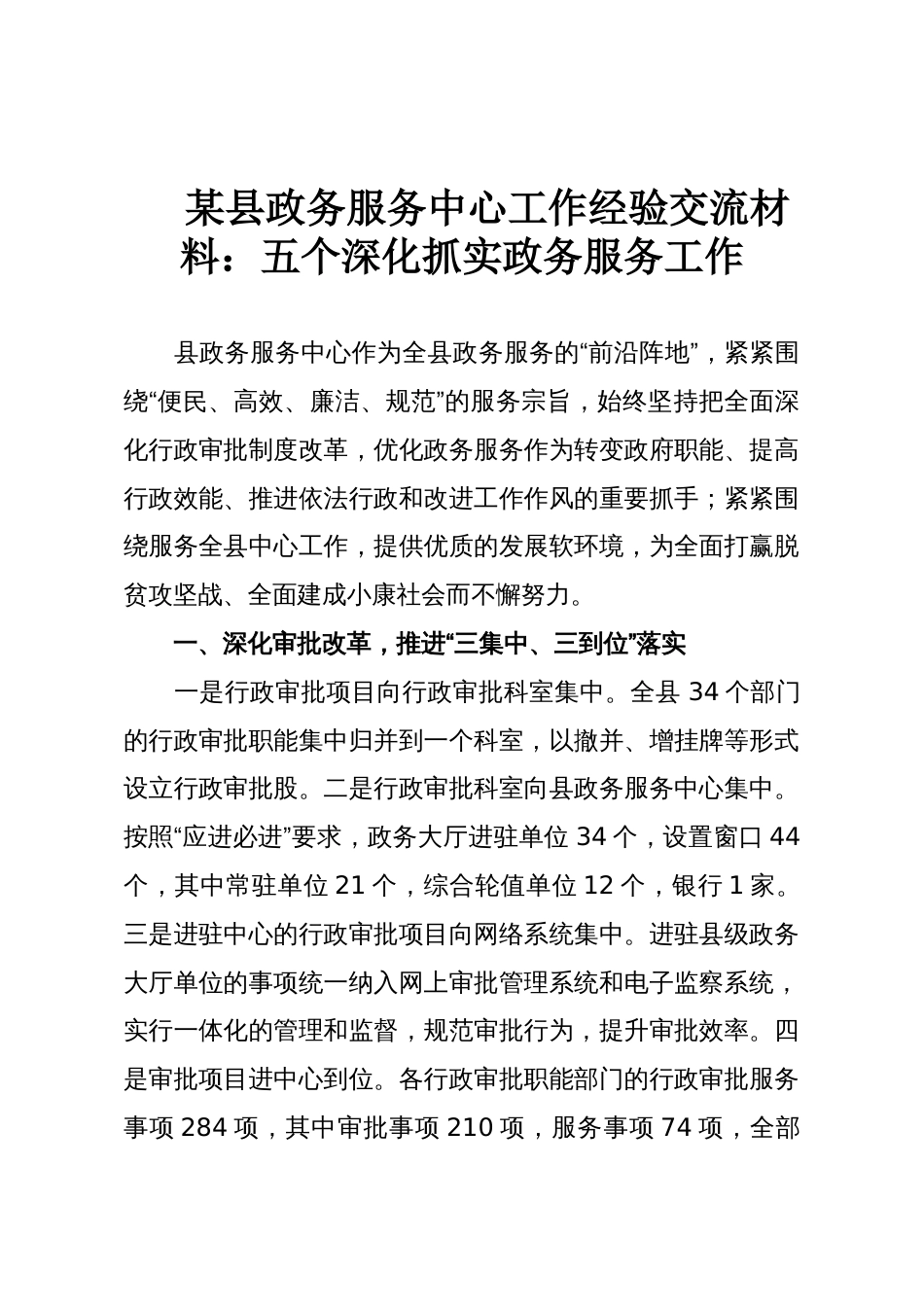 某县政务服务中心工作经验交流材料：五个深化抓实政务服务工作

县政务服务中心作为全县政务服务的“前沿阵地”，紧紧围绕“便民、高效、廉洁、规范”的服务宗旨，始终坚持把全面深化行政审批制度改革，优化政务服务作为转变政府职能、提高行政效能、推进依法行政和改进工作作风的重要抓手；紧紧围绕服务全县中心工作，提供优质的发展软环境，为全面打赢脱贫攻坚战、全面建成小康社会而不懈努力。

一、深化审批改革，推进“三集中、三到位”落实

一是行政审批项目向行政审批科室集中。全县 34 个部门的行政审批职能集中归并到一个科室，以撤并、增挂牌等形式设立行政审批股。二是行政审批科室向县政务服务中心集中。按照“应进必进”要求，政务大厅进驻单位 34 个，设置窗口 44 个，其中常驻单位 21 个，综合轮值单位 12 个，银行 1 家。三是进驻中心的行政审批项目向网络系统集中。进驻县级政务大厅单位的事项统一纳入网上审批管理系统和电子监察系统，实行一体化的管理和监督，规范审批行为，提升审批效率。四是审批项目进中心到位。各行政审批职能部门的行政审批服务事项 284 项，其中审批事项 210 项，服务事项 74 项，全部